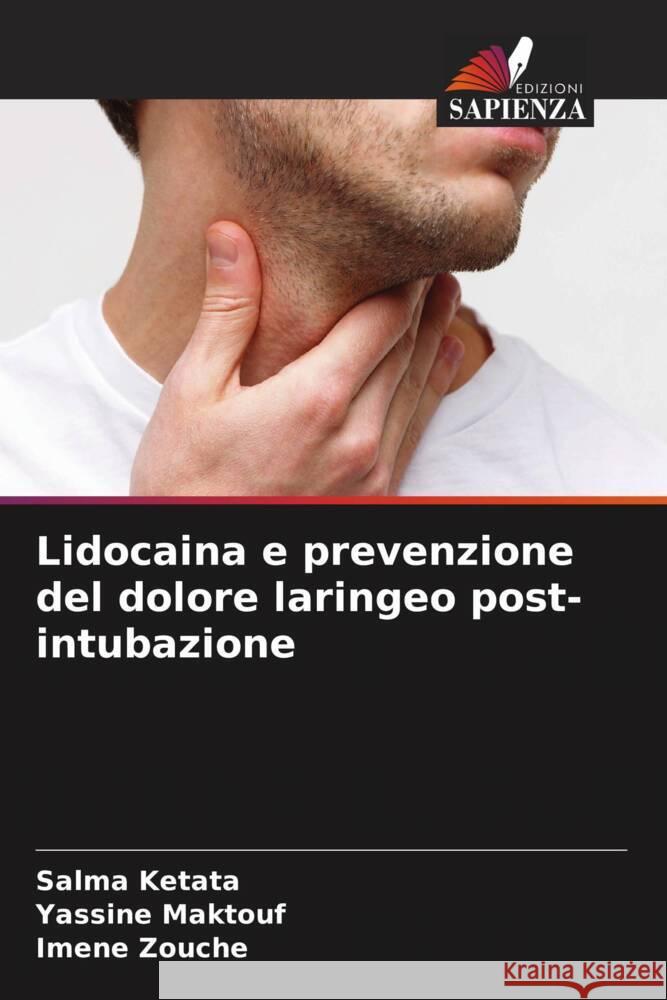 EDIZIONI
SAPIENZA

Lidocaina e prevenzione del dolore laringeo post-intubazione

Salma Ketata
Yassine Maktouf
Imene Zouche